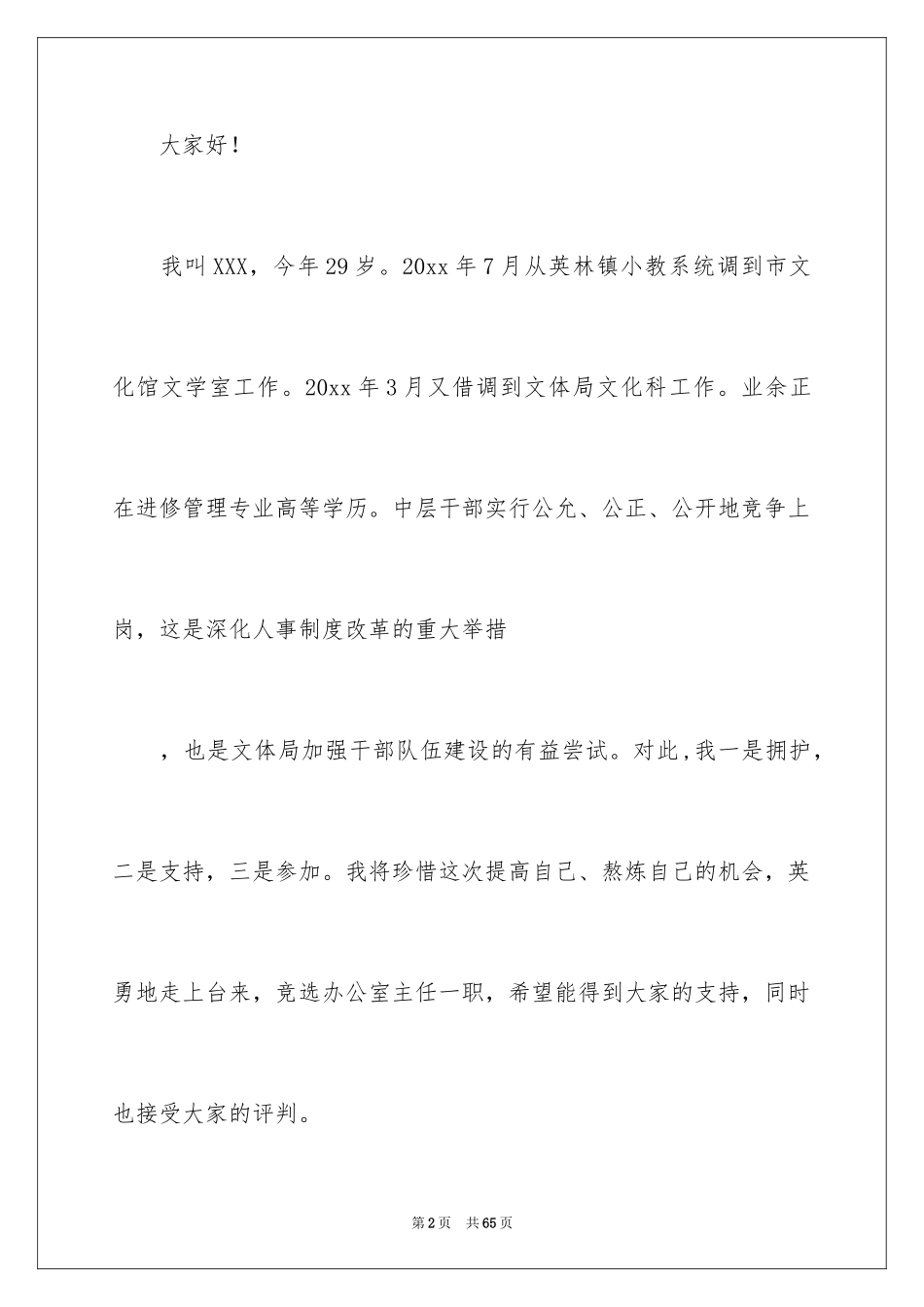 大家好！

我叫XXX，今年29岁。20xx年7月从英林镇小教系统调到市文化馆文学室工作。20xx年3月又借调到文体局文化科工作。业余正在进修管理专业高等学历。中层干部实行公允、公正、公开地竞争上岗，这是深化人事制度改革的重大举措

，也是文体局加强干部队伍建设的有益尝试。对此，我一是拥护，二是支持，三是参加。我将珍惜这次提高自己、熬炼自己的机会，英勇地走上台来，竞选办公室主任一职，希望能得到大家的支持，同时也接受大家的评判。

第2页 共65页